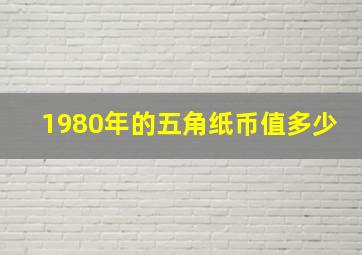 1980年的五角纸币值多少